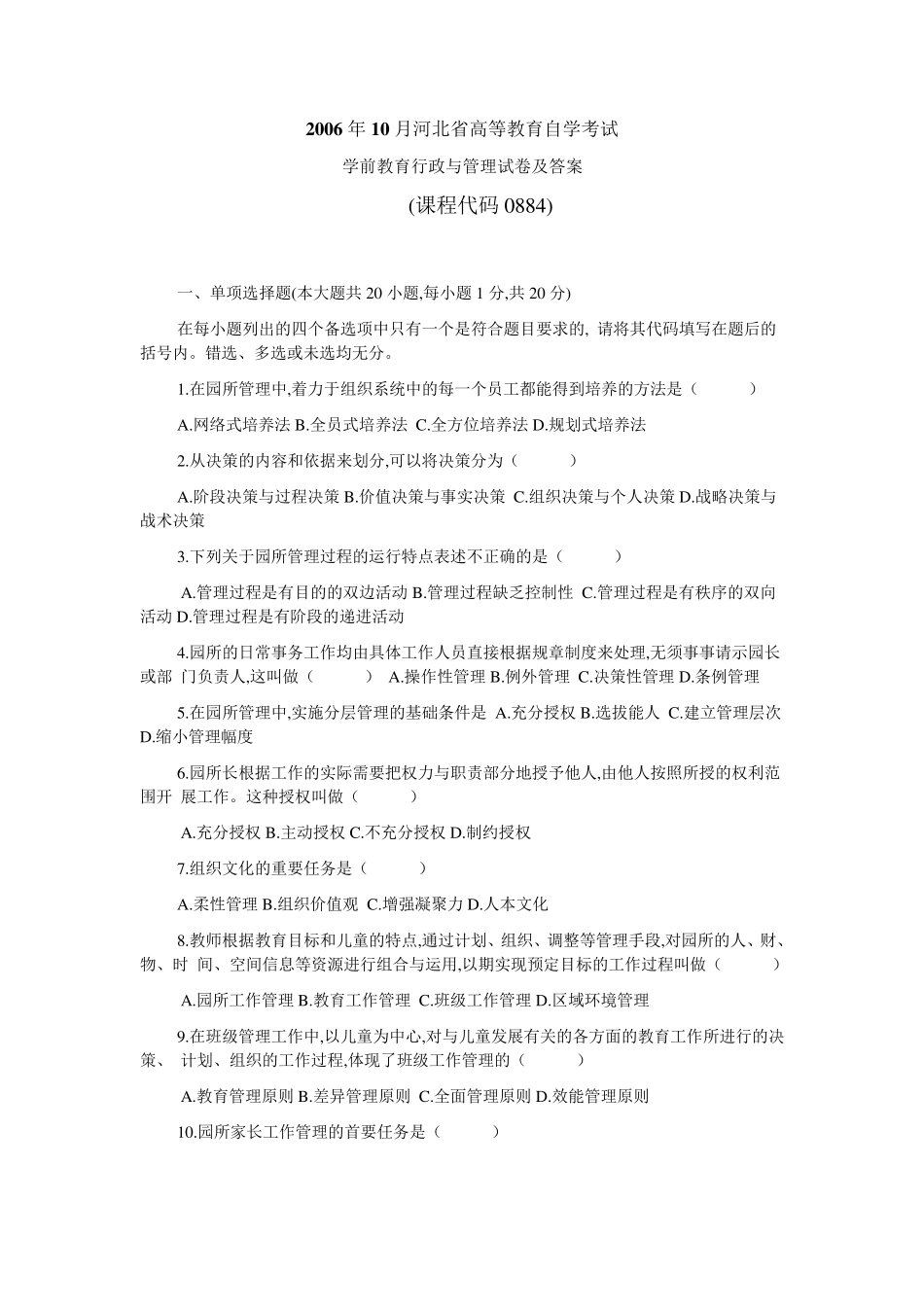 2006 年 10 月河北省高等教育自学考试

学前教育行政与管理试卷及答案

(课程代码 0884)

一、单项选择题(本大题共 20 小题,每小题 1 分,共 20 分)

在每小题列出的四个备选项中只有一个是符合题目要求的, 请将其代码填写在题后的括号内。错选、多选或未选均无分。

1.在园所管理中,着力于组织系统中的每一个员工都能得到培养的方法是（　　）

A.网络式培养法 B.全员式培养法 C.全方位培养法 D.规划式培养法

2.从决策的内容和依据来划分,可以将决策分为（　　）

A.阶段决策与过程决策 B.价值决策与事实决策 C.组织决策与个人决策 D.战略决策与战术决策

3.下列关于园所管理过程的运行特点表述不正确的是（　　）

A.管理过程是有目的的双边活动 B.管理过程缺乏控制性 C.管理过程是有秩序的双向活动 D.管理过程是有阶段的递进活动

4.园所的日常事务工作均由具体工作人员直接根据规章制度来处理,无须事事请示园长或部 门负责人,这叫做（　　） A.操作性管理 B.例外管理 C.决策性管理 D.条例管理

5.在园所管理中,实施分层管理的基础条件是 A.充分授权 B.选拔能人 C.建立管理层次 D.缩小管理幅度

6.园所长根据工作的实际需要把权力与职责部分地授予他人,由他人按照所授的权利范围开 展工作。这种授权叫做（　　）

A.充分授权 B.主动授权 C.不充分授权 D.制约授权

7.组织文化的重要任务是（　　）

A.柔性管理 B.组织价值观 C.增强凝聚力 D.人本文化

8.教师根据教育目标和儿童的特点,通过计划、组织、调整等管理手段,对园所的人、财、物、时 间、空间信息等资源进行组合与运用,以期实现预定目标的工作过程叫做（　　）

A.园所工作管理 B.教育工作管理 C.班级工作管理 D.区域环境管理

9.在班级管理工作中,以儿童为中心,对与儿童发展有关的各方面的教育工作所进行的决策、 计划、组织的工作过程,体现了班级工作管理的（　　）

A.教育管理原则 B.差异管理原则 C.全面管理原则 D.效能管理原则

10.园所家长工作管理的首要任务是（　　）